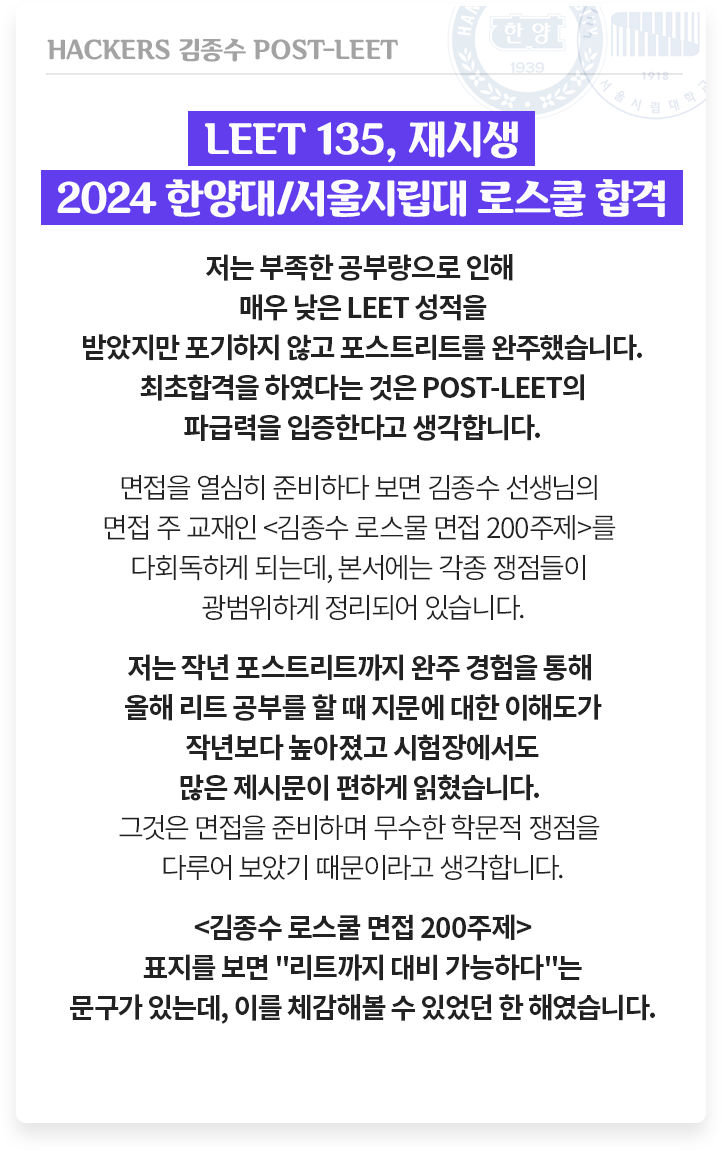 HACKERS 김종수 POST-LEET

한양
1939

1918
서울시립대학교

LEET 135, 재시생
2024 한양대/서울시립대 로스쿨 합격

저는 부족한 공부량으로 인해
매우 낮은 LEET 성적을
받았지만 포기하지 않고 포스트리트를 완주했습니다.
최초합격을 하였다는 것은 POST-LEET의
파급력을 입증한다고 생각합니다.

면접을 열심히 준비하다 보면 김종수 선생님의
면접 주 교재인 <김종수 로스물 면접 200주제>를
다회독하게 되는데, 본서에는 각종 쟁점들이
광범위하게 정리되어 있습니다.

저는 작년 포스트리트까지 완주 경험을 통해
올해 리트 공부를 할 때 지문에 대한 이해도가
작년보다 높아졌고 시험장에서도
많은 제시문이 편하게 읽혔습니다.
그것은 면접을 준비하며 무수한 학문적 쟁점을
다루어 보았기 때문이라고 생각합니다.

<김종수 로스쿨 면접 200주제>
표지를 보면 "리트까지 대비 가능하다"는
문구가 있는데, 이를 체감해볼 수 있었던 한 해였습니다.